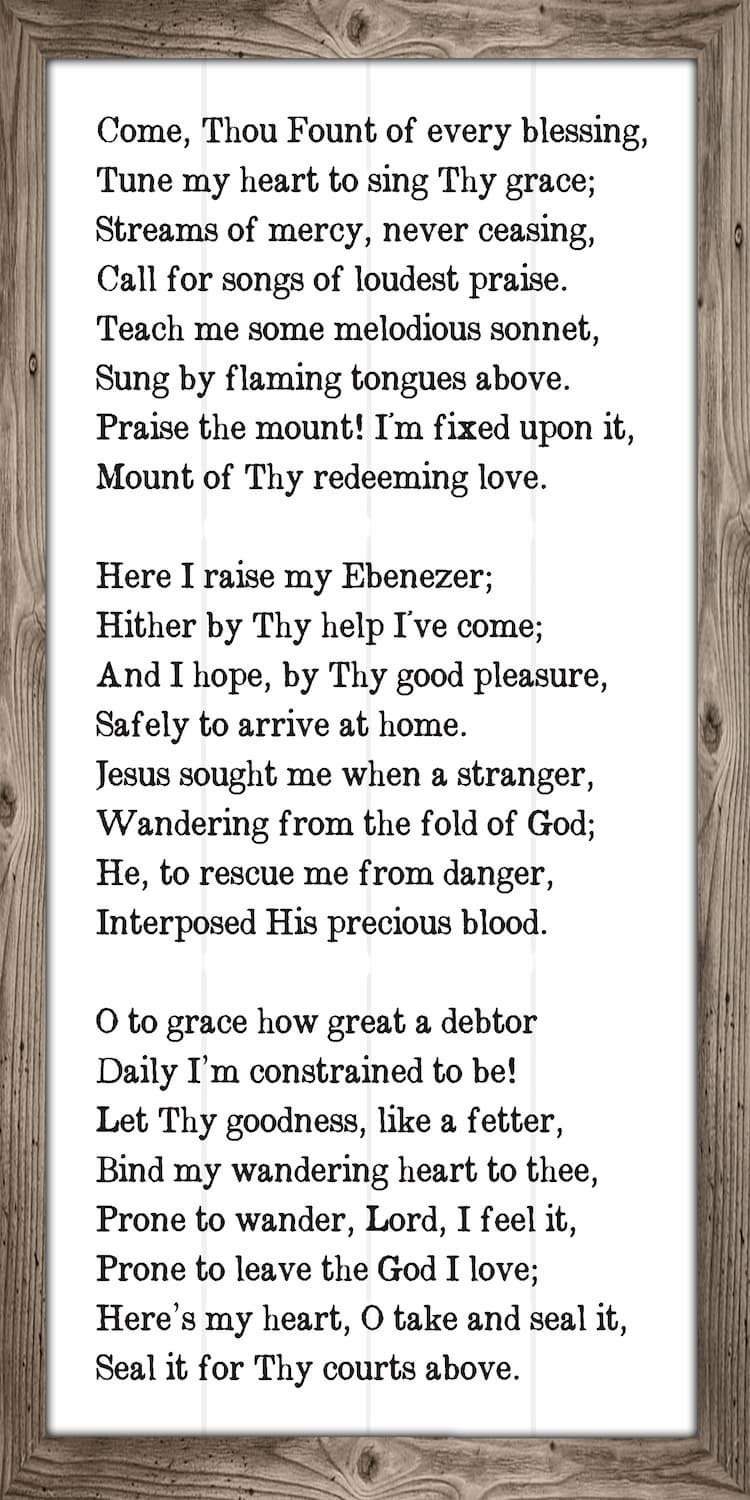 Come, Thou Fount of every blessing,
Tune my heart to sing Thy grace;
Streams of mercy, never ceasing,
Call for songs of loudest praise.
Teach me some melodious sonnet,
Sung by flaming tongues above.
Praise the mount! I'm fixed upon it,
Mount of Thy redeeming love.

Here I raise my Ebenezer;
Hither by Thy help I've come;
And I hope, by Thy good pleasure,
Safely to arrive at home.
Jesus sought me when a stranger,
Wandering from the fold of God;
He, to rescue me from danger,
Interposed His precious blood.

O to grace how great a debtor
Daily I'm constrained to be!
Let Thy goodness, like a fetter,
Bind my wandering heart to thee,
Prone to wander, Lord, I feel it,
Prone to leave the God I love;
Here's my heart, O take and seal it,
Seal it for Thy courts above.